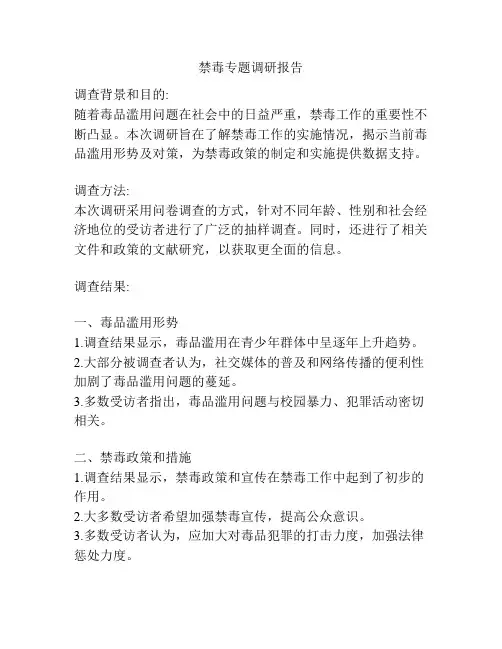 禁毒专题调研报告

调查背景和目的:
随着毒品滥用问题在社会中的日益严重，禁毒工作的重要性不断凸显。本次调研旨在了解禁毒工作的实施情况，揭示当前毒品滥用形势及对策，为禁毒政策的制定和实施提供数据支持。

调查方法:
本次调研采用问卷调查的方式，针对不同年龄、性别和社会经济地位的受访者进行了广泛的抽样调查。同时，还进行了相关文件和政策的文献研究，以获取更全面的信息。

调查结果:

一、毒品滥用形势
1.调查结果显示，毒品滥用在青少年群体中呈逐年上升趋势。
2.大部分被调查者认为，社交媒体的普及和网络传播的便利性加剧了毒品滥用问题的蔓延。
3.多数受访者指出，毒品滥用问题与校园暴力、犯罪活动密切相关。

二、禁毒政策和措施
1.调查结果显示，禁毒政策和宣传在禁毒工作中起到了初步的作用。
2.大多数受访者希望加强禁毒宣传，提高公众意识。
3.多数受访者认为，应加大对毒品犯罪的打击力度，加强法律惩处力度。